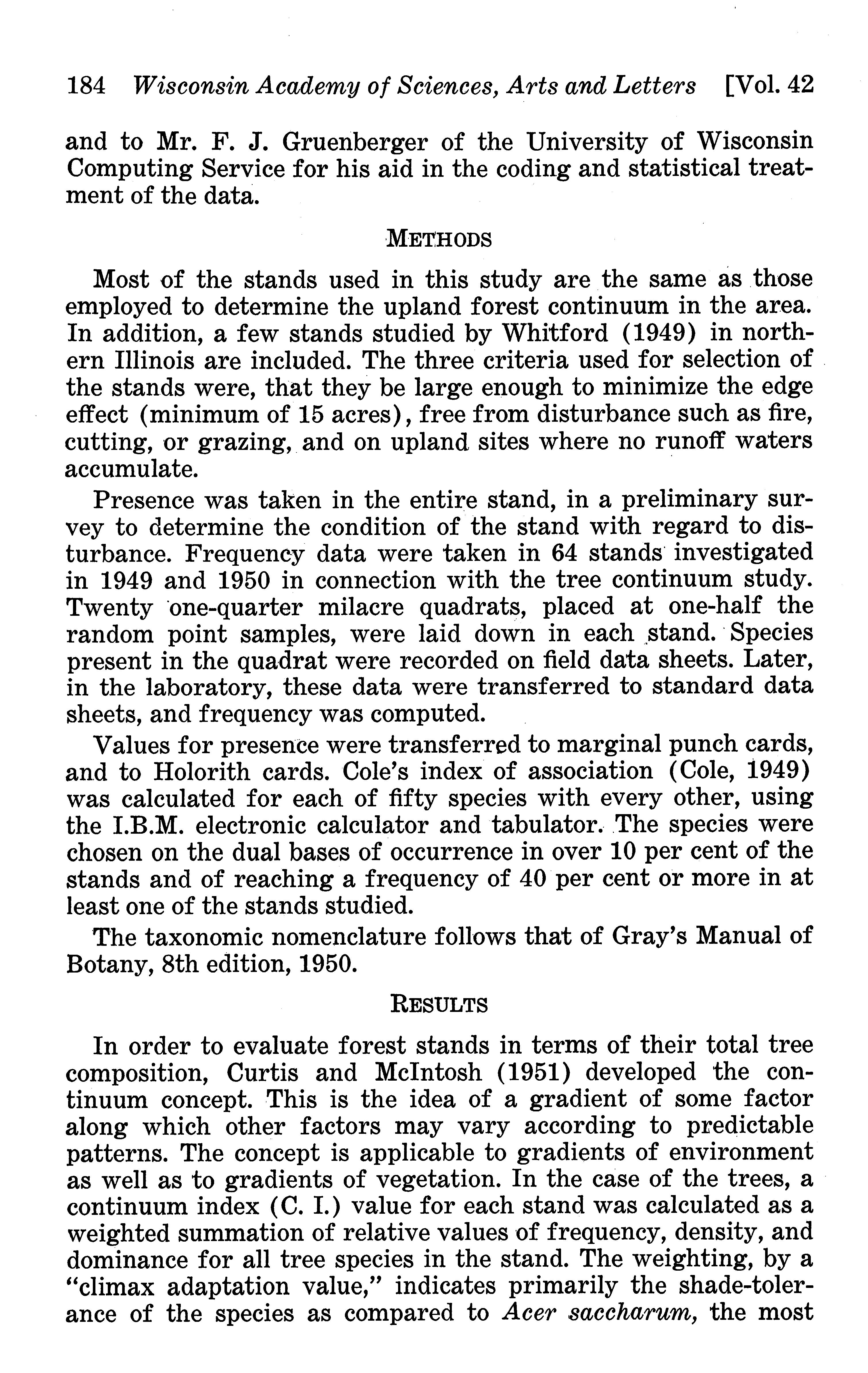 184 Wisconsin Academy of Sciences, Arts and Letters [Vol. 42

and to Mr. F. J. Gruenberger of the University of Wisconsin Computing Service for his aid in the coding and statistical treatment of the data.

METHODS

Most of the stands used in this study are the same as those employed to determine the upland forest continuum in the area. In addition, a few stands studied by Whitford (1949) in northern Illinois are included. The three criteria used for selection of the stands were, that they be large enough to minimize the edge effect (minimum of 15 acres), free from disturbance such as fire, cutting, or grazing, and on upland sites where no runoff waters accumulate.

Presence was taken in the entire stand, in a preliminary survey to determine the condition of the stand with regard to disturbance. Frequency data were taken in 64 stands investigated in 1949 and 1950 in connection with the tree continuum study. Twenty one-quarter milacre quadrats, placed at one-half the random point samples, were laid down in each stand. Species present in the quadrat were recorded on field data sheets. Later, in the laboratory, these data were transferred to standard data sheets, and frequency was computed.

Values for presence were transferred to marginal punch cards, and to Holorith cards. Cole's index of association (Cole, 1949) was calculated for each of fifty species with every other, using the I.B.M. electronic calculator and tabulator. The species were chosen on the dual bases of occurrence in over 10 per cent of the stands and of reaching a frequency of 40 per cent or more in at least one of the stands studied.

The taxonomic nomenclature follows that of Gray's Manual of Botany, 8th edition, 1950.

RESULTS

In order to evaluate forest stands in terms of their total tree composition, Curtis and McIntosh (1951) developed the continuum concept. This is the idea of a gradient of some factor along which other factors may vary according to predictable patterns. The concept is applicable to gradients of environment as well as to gradients of vegetation. In the case of the trees, a continuum index (C. I.) value for each stand was calculated as a weighted summation of relative values of frequency, density, and dominance for all tree species in the stand. The weighting, by a "climax adaptation value," indicates primarily the shade-tolerance of the species as compared to Acer saccharum, the most